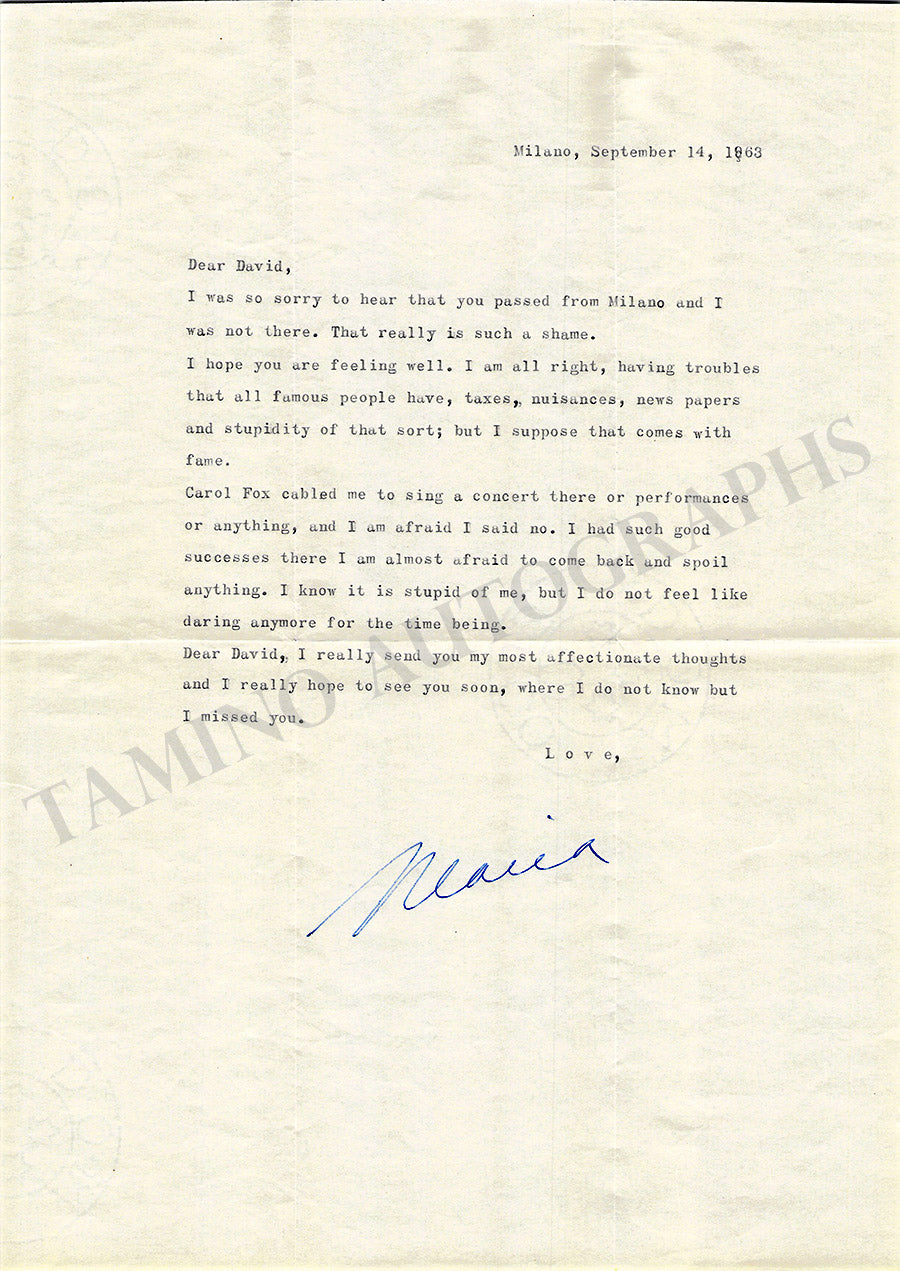 Milano, September 14, 1963

Dear David,

I was so sorry to hear that you passed from Milano and I was not there. That really is such a shame.

I hope you are feeling well. I am all right, having troubles that all famous people have, taxes, nuisances, news papers and stupidity of that sort; but I suppose that comes with fame.

Carol Fox cabled me to sing a concert there or performances or anything, and I am afraid I said no. I had such good successes there I am almost afraid to come back and spoil anything. I know it is stupid of me, but I do not feel like daring anymore for the time being.

Dear David, I really send you my most affectionate thoughts and I really hope to see you soon, where I do not know but I missed you.

Love,

Maria

TAMINO AUTOGRAPHS